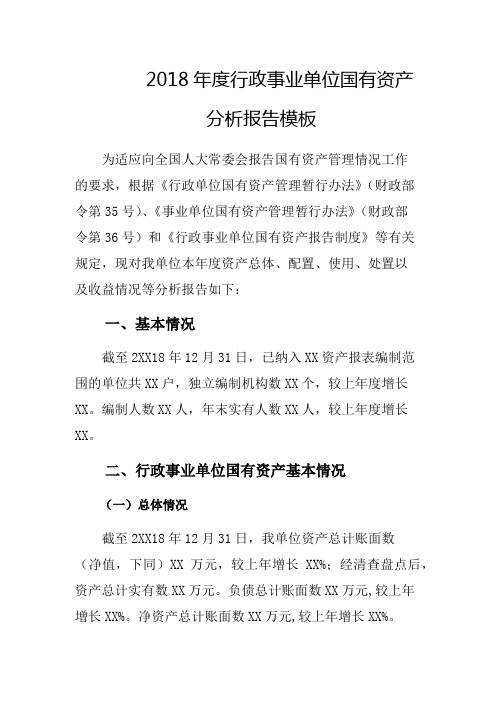 2018 年度行政事业单位国有资产分析报告模板

为适应向全国人大常委会报告国有资产管理情况工作的要求，根据《行政单位国有资产管理暂行办法》（财政部令第 35 号）、《事业单位国有资产管理暂行办法》（财政部令第 36 号）和《行政事业单位国有资产报告制度》等有关规定，现对我单位本年度资产总体、配置、使用、处置以及收益情况等分析报告如下：

一、基本情况

截至 2XX18 年 12 月 31 日，已纳入 XX 资产报表编制范围的单位共 XX 户，独立编制机构数 XX 个，较上年度增长 XX。编制人数 XX 人，年末实有人数 XX 人，较上年度增长 XX。

二、行政事业单位国有资产基本情况

（一）总体情况

截至 2XX18 年 12 月 31 日，我单位资产总计账面数（净值，下同）XX 万元，较上年增长 XX%；经清查盘点后，资产总计实有数 XX 万元。负债总计账面数 XX 万元,较上年增长 XX%。净资产总计账面数 XX 万元,较上年增长 XX%。